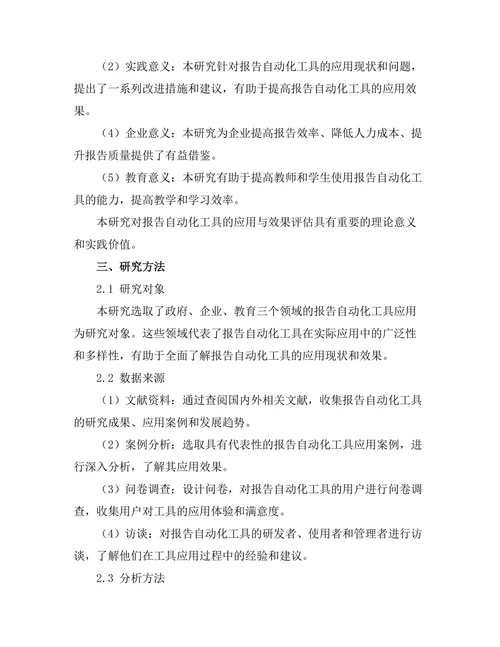 （2）实践意义：本研究针对报告自动化工具的应用现状和问题，提出了一系列改进措施和建议，有助于提高报告自动化工具的应用效果。

（4）企业意义：本研究为企业提高报告效率、降低人力成本、提升报告质量提供了有益借鉴。

（5）教育意义：本研究有助于提高教师和学生使用报告自动化工具的能力，提高教学和学习效率。

本研究对报告自动化工具的应用与效果评估具有重要的理论意义和实践价值。

三、研究方法

2.1 研究对象

本研究选取了政府、企业、教育三个领域的报告自动化工具应用为研究对象。这些领域代表了报告自动化工具在实际应用中的广泛性和多样性，有助于全面了解报告自动化工具的应用现状和效果。

2.2 数据来源

（1）文献资料：通过查阅国内外相关文献，收集报告自动化工具的研究成果、应用案例和发展趋势。

（2）案例分析：选取具有代表性的报告自动化工具应用案例，进行深入分析，了解其应用效果。

（3）问卷调查：设计问卷，对报告自动化工具的用户进行问卷调查，收集用户对工具的应用体验和满意度。

（4）访谈：对报告自动化工具的研发者、使用者和管理者进行访谈，了解他们在工具应用过程中的经验和建议。

2.3 分析方法